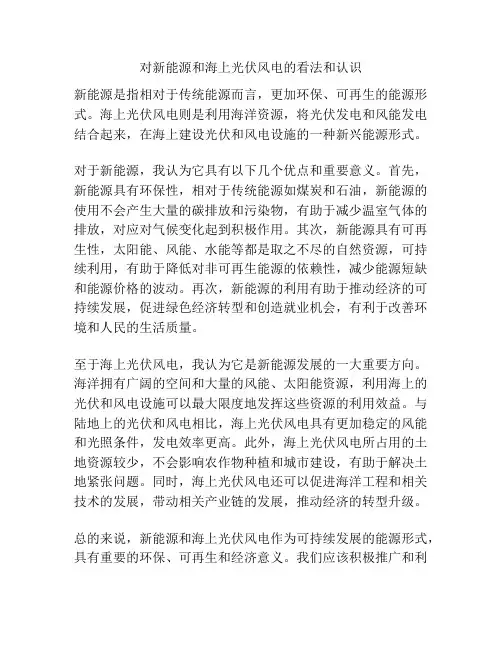 对新能源和海上光伏风电的看法和认识

新能源是指相对于传统能源而言，更加环保、可再生的能源形式。海上光伏风电则是利用海洋资源，将光伏发电和风能发电结合起来，在海上建设光伏和风电设施的一种新兴能源形式。

对于新能源，我认为它具有以下几个优点和重要意义。首先，新能源具有环保性，相对于传统能源如煤炭和石油，新能源的使用不会产生大量的碳排放和污染物，有助于减少温室气体的排放，对应对气候变化起到积极作用。其次，新能源具有可再生性，太阳能、风能、水能等都是取之不尽的自然资源，可持续利用，有助于降低对非可再生能源的依赖性，减少能源短缺和能源价格的波动。再次，新能源的利用有助于推动经济的可持续发展，促进绿色经济转型和创造就业机会，有利于改善环境和人民的生活质量。

至于海上光伏风电，我认为它是新能源发展的一大重要方向。海洋拥有广阔的空间和大量的风能、太阳能资源，利用海上的光伏和风电设施可以最大限度地发挥这些资源的利用效益。与陆地上的光伏和风电相比，海上光伏风电具有更加稳定的风能和光照条件，发电效率更高。此外，海上光伏风电所占用的土地资源较少，不会影响农作物种植和城市建设，有助于解决土地紧张问题。同时，海上光伏风电还可以促进海洋工程和相关技术的发展，带动相关产业链的发展，推动经济的转型升级。

总的来说，新能源和海上光伏风电作为可持续发展的能源形式，具有重要的环保、可再生和经济意义。我们应该积极推广和利